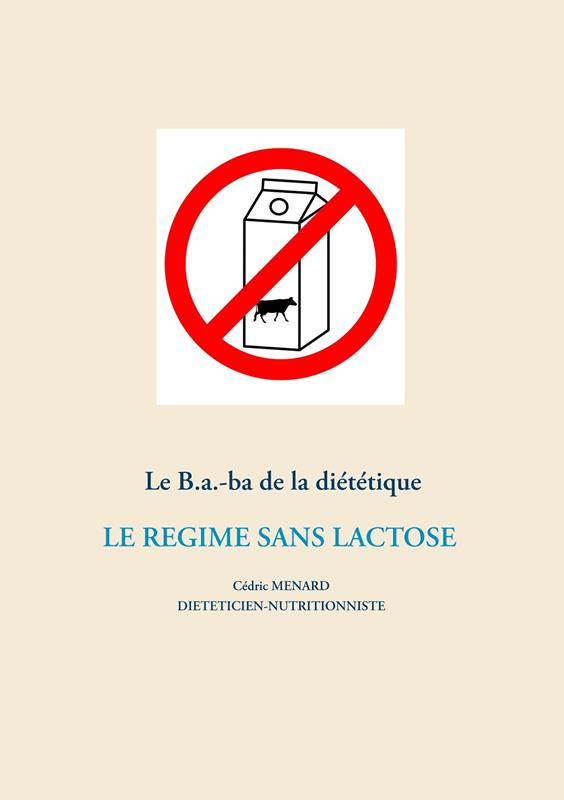 Le B.a.-ba de la diététique

LE REGIME SANS LACTOSE

Cédric MENARD
DIETETICIEN-NUTRITIONNISTE